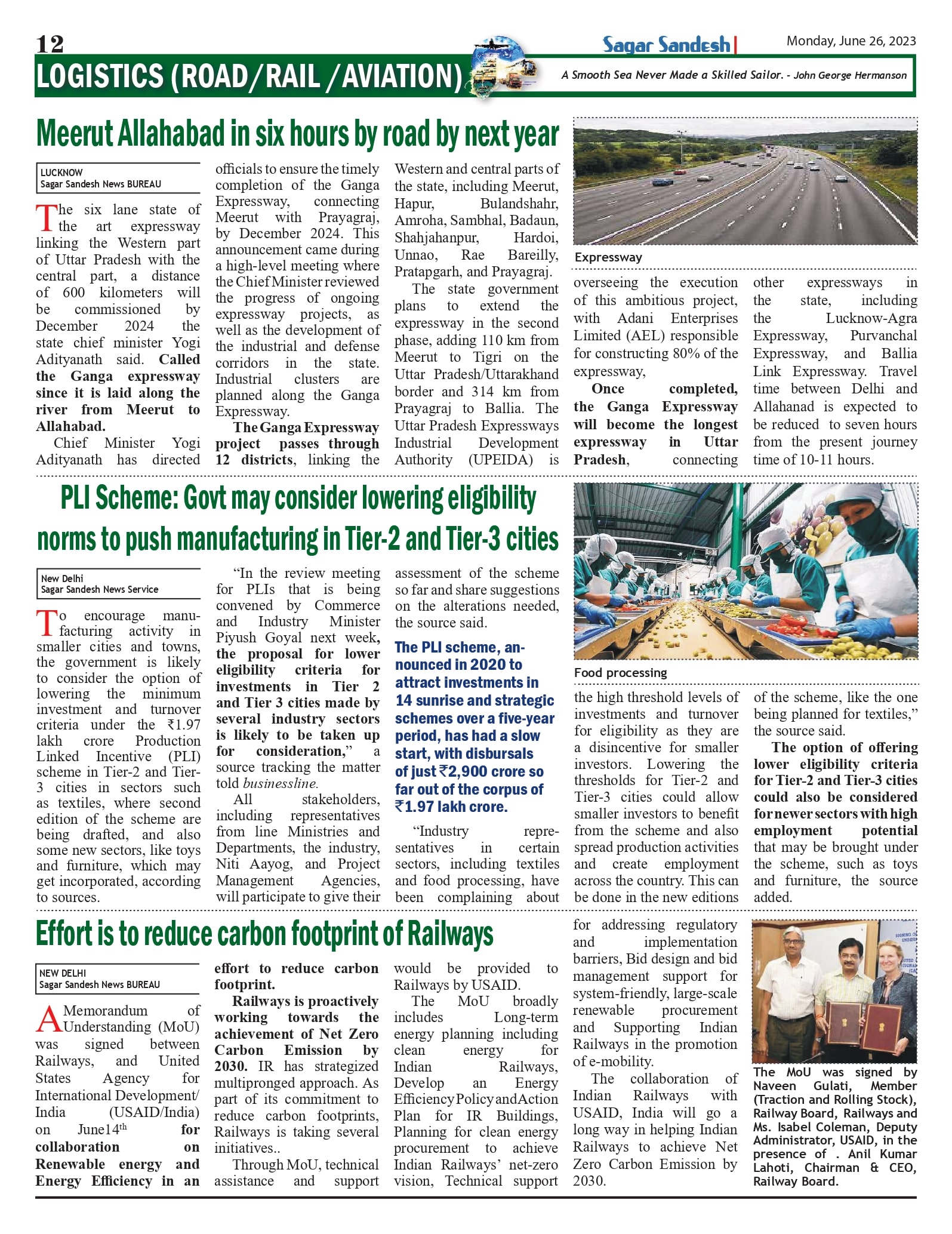 12

Sagar Sandesh

Monday, June 26, 2023

LOGISTICS (ROAD/RAIL /AVIATION)

A Smooth Sea Never Made a Skilled Sailor. - John George Hermanson

Meerut Allahabad in six hours by road by next year

LUCKNOW
Sagar Sandesh News BUREAU

The six lane state of the art expressway linking the Western part of Uttar Pradesh with the central part, a distance of 600 kilometers will be commissioned by December 2024 the state chief minister Yogi Adityanath said. Called the Ganga expressway since it is laid along the river from Meerut to Allahabad.

Chief Minister Yogi Adityanath has directed officials to ensure the timely completion of the Ganga Expressway, connecting Meerut with Prayagraj, by December 2024. This announcement came during a high-level meeting where the Chief Minister reviewed the progress of ongoing expressway projects, as well as the development of the industrial and defense corridors in the state. Industrial clusters are planned along the Ganga Expressway.

The Ganga Expressway project passes through 12 districts, linking the Western and central parts of the state, including Meerut, Hapur, Bulandshahr, Amroha, Sambhal, Badaun, Shahjahanpur, Hardoi, Unnao, Rae Bareilly, Pratapgarh, and Prayagraj.

The state government plans to extend the expressway in the second phase, adding 110 km from Meerut to Tigri on the Uttar Pradesh/Uttarakhand border and 314 km from Prayagraj to Ballia. The Uttar Pradesh Expressways Industrial Development Authority (UPEIDA) is overseeing the execution of this ambitious project, with Adani Enterprises Limited (AEL) responsible for constructing 80% of the expressway,

Once completed, the Ganga Expressway will become the longest expressway in Uttar Pradesh, connecting other expressways in the state, including the Lucknow-Agra Expressway, Purvanchal Expressway, and Ballia Link Expressway. Travel time between Delhi and Allahanad is expected to be reduced to seven hours from the present journey time of 10-11 hours.

Expressway

PLI Scheme: Govt may consider lowering eligibility norms to push manufacturing in Tier-2 and Tier-3 cities

New Delhi
Sagar Sandesh News Service

To encourage manufacturing activity in smaller cities and towns, the government is likely to consider the option of lowering the minimum investment and turnover criteria under the ₹1.97 lakh crore Production Linked Incentive (PLI) scheme in Tier-2 and Tier-3 cities in sectors such as textiles, where second edition of the scheme are being drafted, and also some new sectors, like toys and furniture, which may get incorporated, according to sources.

“In the review meeting for PLIs that is being convened by Commerce and Industry Minister Piyush Goyal next week, the proposal for lower eligibility criteria for investments in Tier 2 and Tier 3 cities made by several industry sectors is likely to be taken up for consideration,” a source tracking the matter told businessline.

All stakeholders, including representatives from line Ministries and Departments, the industry, Niti Aayog, and Project Management Agencies, will participate to give their assessment of the scheme so far and share suggestions on the alterations needed, the source said.

The PLI scheme, announced in 2020 to attract investments in 14 sunrise and strategic schemes over a five-year period, has had a slow start, with disbursals of just ₹2,900 crore so far out of the corpus of ₹1.97 lakh crore.

“Industry representatives in certain sectors, including textiles and food processing, have been complaining about the high threshold levels of investments and turnover for eligibility as they are a disincentive for smaller investors. Lowering the thresholds for Tier-2 and Tier-3 cities could allow smaller investors to benefit from the scheme and also spread production activities and create employment across the country. This can be done in the new editions of the scheme, like the one being planned for textiles,” the source said.

The option of offering lower eligibility criteria for Tier-2 and Tier-3 cities could also be considered for newer sectors with high employment potential that may be brought under the scheme, such as toys and furniture, the source added.

Food processing

Effort is to reduce carbon footprint of Railways

NEW DELHI
Sagar Sandesh News BUREAU

A Memorandum of Understanding (MoU) was signed between Railways, and United States Agency for International Development/ India (USAID/India) on June14$^{th}$ for collaboration on Renewable energy and Energy Efficiency in an effort to reduce carbon footprint.

Railways is proactively working towards the achievement of Net Zero Carbon Emission by 2030. IR has strategized multipronged approach. As part of its commitment to reduce carbon footprints, Railways is taking several initiatives..

Through MoU, technical assistance and support would be provided to Railways by USAID.

The MoU broadly includes Long-term energy planning including clean energy for Indian Railways, Develop an Energy Efficiency Policy and Action Plan for IR Buildings, Planning for clean energy procurement to achieve Indian Railways’ net-zero vision, Technical support for addressing regulatory and implementation barriers, Bid design and bid management support for system-friendly, large-scale renewable procurement and Supporting Indian Railways in the promotion of e-mobility.

The collaboration of Indian Railways with USAID, India will go a long way in helping Indian Railways to achieve Net Zero Carbon Emission by 2030.

The MoU was signed by Naveen Gulati, Member (Traction and Rolling Stock), Railway Board, Railways and Ms. Isabel Coleman, Deputy Administrator, USAID, in the presence of . Anil Kumar Lahoti, Chairman & CEO, Railway Board.